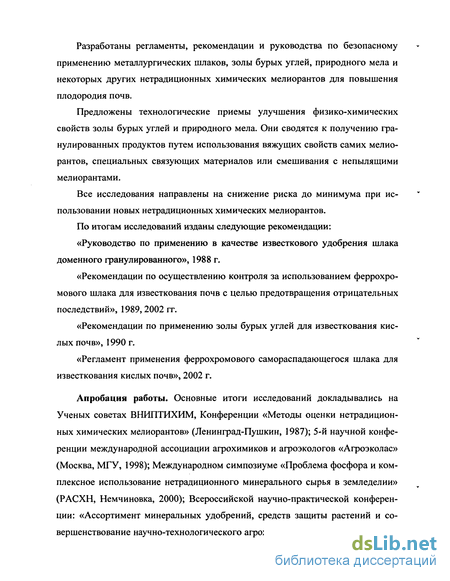 Разработаны регламенты, рекомендации и руководства по безопасному применению металлургических шлаков, золы бурых углей, природного мела и некоторых других нетрадиционных химических мелиорантов для повышения плодородия почв.

Предложены технологические приемы улучшения физико-химических свойств золы бурых углей и природного мела. Они сводятся к получению гранулированных продуктов путем использования вяжущих свойств самих мелиорантов, специальных связующих материалов или смешивания с непылящими мелиорантами.

Все исследования направлены на снижение риска до минимума при использовании новых нетрадиционных химических мелиорантов.

По итогам исследований изданы следующие рекомендации:

«Руководство по применению в качестве известкового удобрения шлака доменного гранулированного», 1988 г.

«Рекомендации по осуществлению контроля за использованием феррохромового шлака для известкования почв с целью предотвращения отрицательных последствий», 1989, 2002 гг.

«Рекомендации по применению золы бурых углей для известкования кислых почв», 1990 г.

«Регламент применения феррохромового самораспадающегося шлака для известкования кислых почв», 2002 г.

**Апробация работы.** Основные итоги исследований докладывались на Ученых советах ВНИПТИХИМ, Конференции «Методы оценки нетрадиционных химических мелиорантов» (Ленинград-Пушкин, 1987); 5-й научной конференции международной ассоциации агрохимиков и агроэкологов «Агроэколас» (Москва, МГУ, 1998); Международном симпозиуме «Проблема фосфора и комплексное использование нетрадиционного минерального сырья в земледелии» (РАСХН, Немчиновка, 2000); Всероссийской научно-практической конференции: «Ассортимент минеральных удобрений, средств защиты растений и совершенствование научно-технологического агро:

dsLib.net
библиотека диссертаций